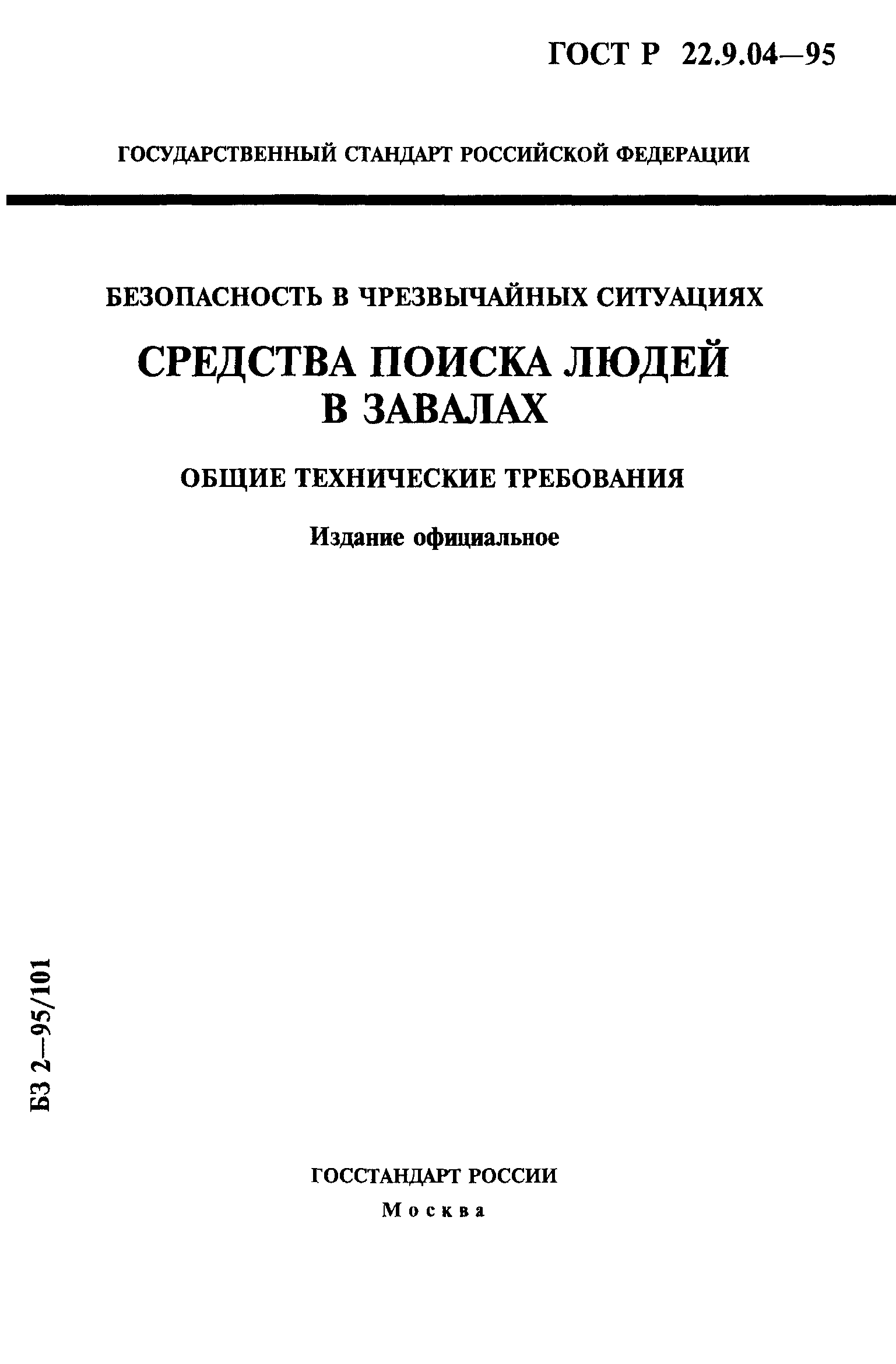 ГОСТ Р 22.9.04—95

ГОСУДАРСТВЕННЫЙ СТАНДАРТ РОССИЙСКОЙ ФЕДЕРАЦИИ

БЕЗОПАСНОСТЬ В ЧРЕЗВЫЧАЙНЫХ СИТУАЦИЯХ

СРЕДСТВА ПОИСКА ЛЮДЕЙ В ЗАВАЛАХ

ОБЩИЕ ТЕХНИЧЕСКИЕ ТРЕБОВАНИЯ

Издание официальное

БЗ 2—95/101

ГОССТАНДАРТ РОССИИ

Москва